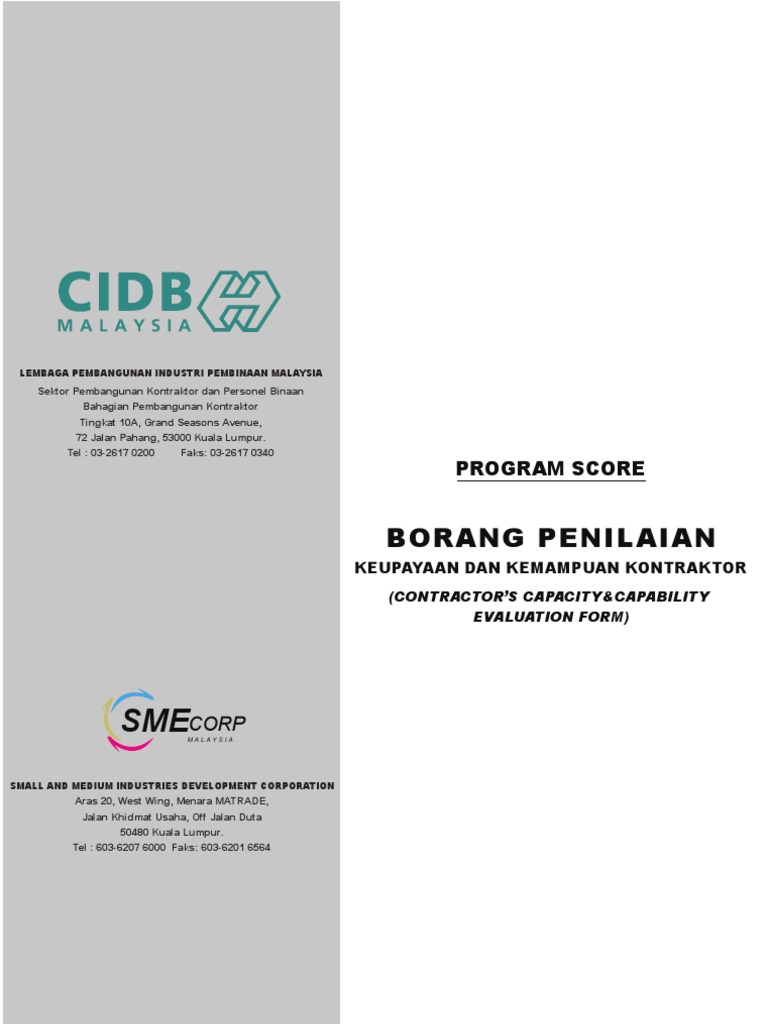 CIDB
MALAYSIA

LEMBAGA PEMBANGUNAN INDUSTRI PEMBINAAN MALAYSIA
Sektor Pembangunan Kontraktor dan Personel Binaan
Bahagian Pembangunan Kontraktor
Tingkat 10A, Grand Seasons Avenue,
72 Jalan Pahang, 53000 Kuala Lumpur.
Tel : 03-2617 0200 Faks: 03-2617 0340

SMECORP
MALAYSIA

SMALL AND MEDIUM INDUSTRIES DEVELOPMENT CORPORATION
Aras 20, West Wing, Menara MATRADE,
Jalan Khidmat Usaha, Off Jalan Duta
50480 Kuala Lumpur.
Tel : 603-6207 6000 Faks: 603-6201 6564

PROGRAM SCORE

BORANG PENILAIAN
KEUPAYAAN DAN KEMAMPUAN KONTRAKTOR
(CONTRACTOR'S CAPACITY&CAPABILITY EVALUATION FORM)